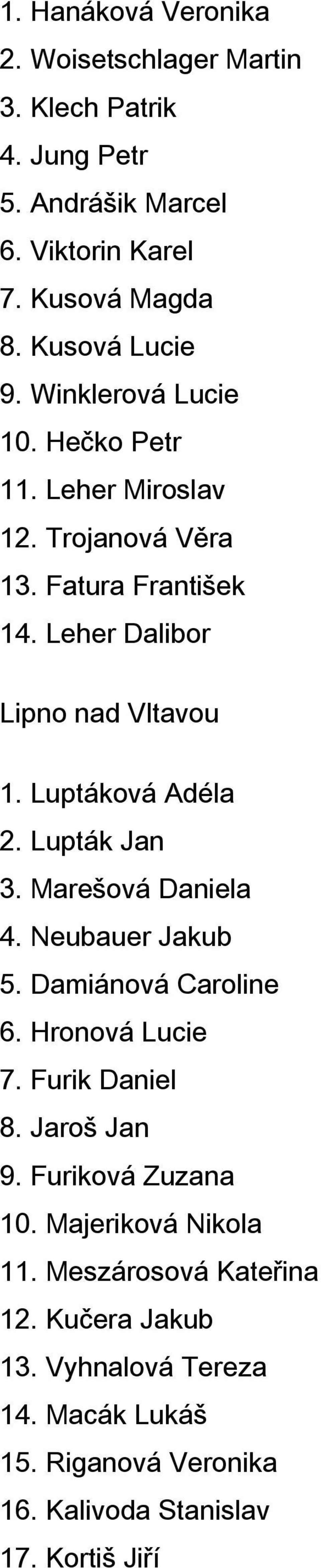 1. Hanáková Veronika
2. Woisetschlager Martin
3. Klech Patrik
4. Jung Petr
5. Andrášik Marcel
6. Viktorin Karel
7. Kusová Magda
8. Kusová Lucie
9. Winklerová Lucie
10. Hečko Petr
11. Leher Miroslav
12. Trojanová Věra
13. Fatura František
14. Leher Dalibor

Lipno nad Vltavou

1. Luptáková Adéla
2. Lupták Jan
3. Marešová Daniela
4. Neubauer Jakub
5. Damiánová Caroline
6. Hronová Lucie
7. Furik Daniel
8. Jaroš Jan
9. Furiková Zuzana
10. Majeriková Nikola
11. Meszárosová Kateřina
12. Kučera Jakub
13. Vyhnalová Tereza
14. Macák Lukáš
15. Riganová Veronika
16. Kalivoda Stanislav
17. Kortiš Jiří